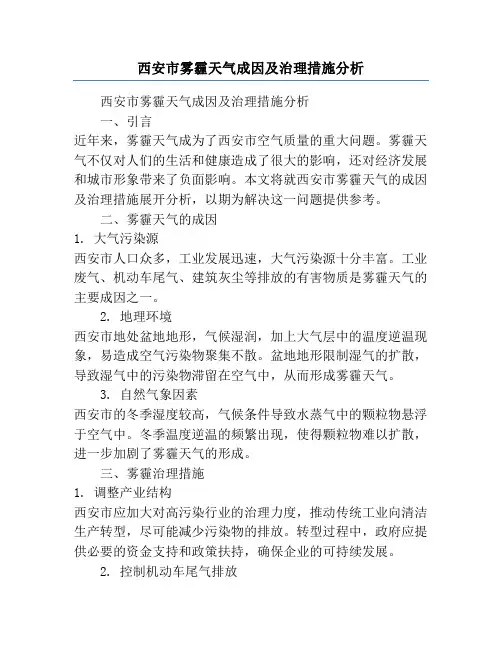 西安市雾霾天气成因及治理措施分析

西安市雾霾天气成因及治理措施分析

一、引言

近年来，雾霾天气成为了西安市空气质量的重大问题。雾霾天气不仅对人们的生活和健康造成了很大的影响，还对经济发展和城市形象带来了负面影响。本文将就西安市雾霾天气的成因及治理措施展开分析，以期为解决这一问题提供参考。

二、雾霾天气的成因

1. 大气污染源

西安市人口众多，工业发展迅速，大气污染源十分丰富。工业废气、机动车尾气、建筑灰尘等排放的有害物质是雾霾天气的主要成因之一。

2. 地理环境

西安市地处盆地地形，气候湿润，加上大气层中的温度逆温现象，易造成空气污染物聚集不散。盆地地形限制湿气的扩散，导致湿气中的污染物滞留在空气中，从而形成雾霾天气。

3. 自然气象因素

西安市的冬季湿度较高，气候条件导致水蒸气中的颗粒物悬浮于空气中。冬季温度逆温的频繁出现，使得颗粒物难以扩散，进一步加剧了雾霾天气的形成。

三、雾霾治理措施

1. 调整产业结构

西安市应加大对高污染行业的治理力度，推动传统工业向清洁生产转型，尽可能减少污染物的排放。转型过程中，政府应提供必要的资金支持和政策扶持，确保企业的可持续发展。

2. 控制机动车尾气排放